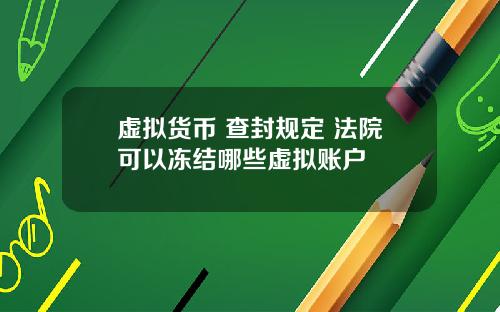 虚拟货币 查封规定 法院可以冻结哪些虚拟账户